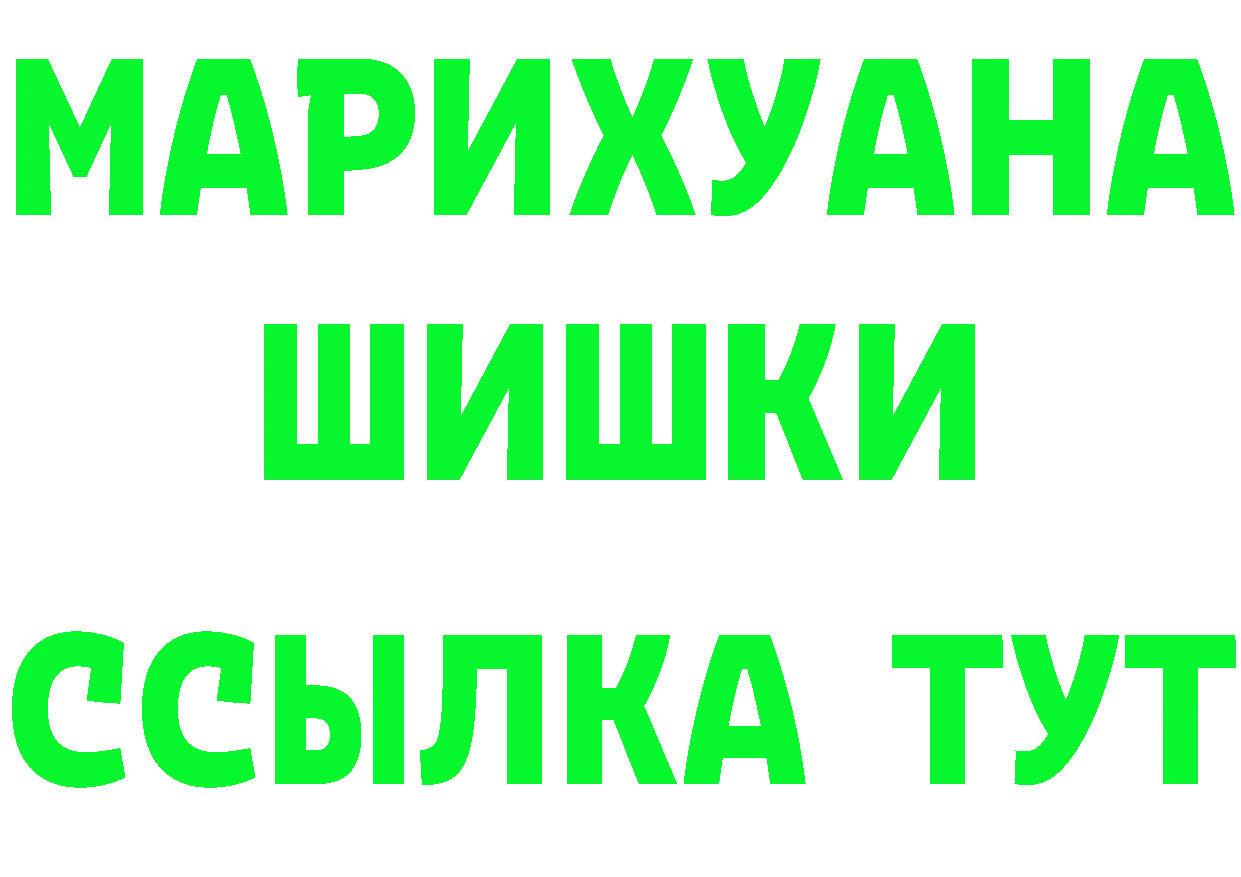 МАРИХУАНА
ШИШКИ
ССЫЛКА ТУТ